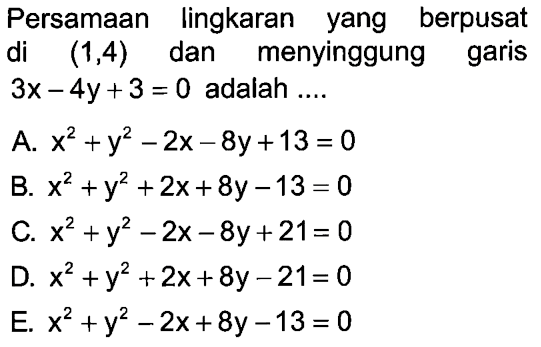 Persamaan lingkaran yang berpusat di $(1,4)$ dan menyinggung garis $3x-4y+3=0$ adalah ....

A. $x^2+y^2-2x-8y+13=0$

B. $x^2+y^2+2x+8y-13=0$

C. $x^2+y^2-2x-8y+21=0$

D. $x^2+y^2+2x+8y-21=0$

E. $x^2+y^2-2x+8y-13=0$